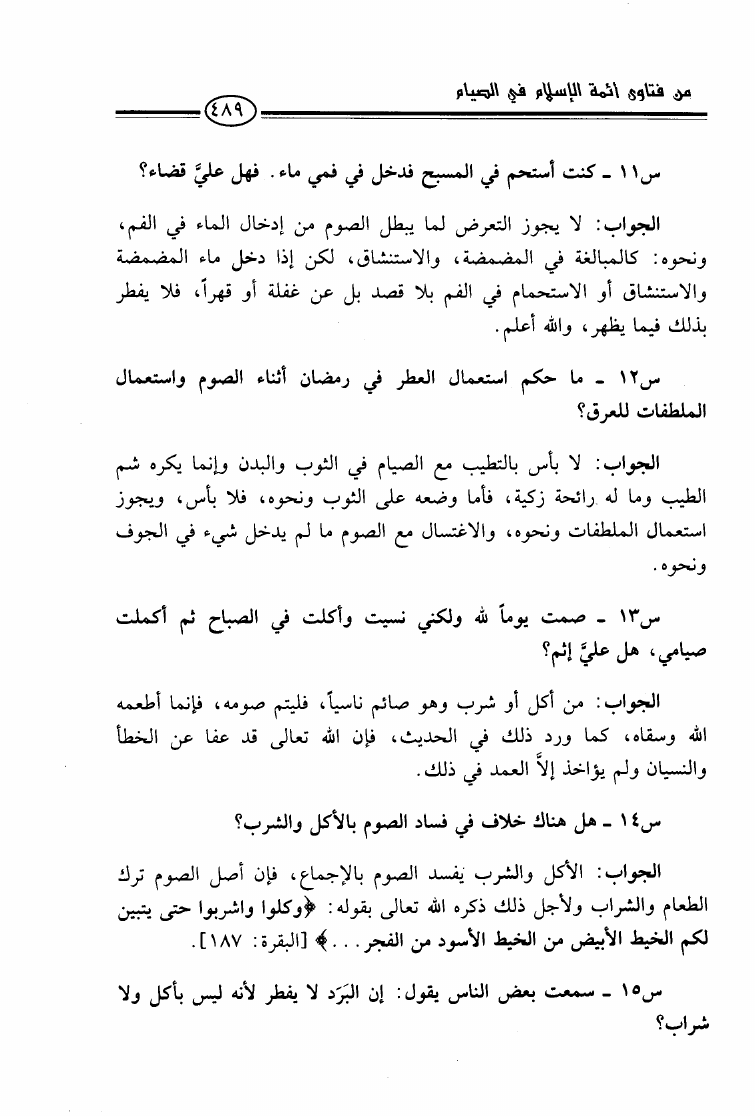 من فتاوى أئمة الإسلام في الصيام

٤٨٩

س١١ ـ كنت أستحم في المسبح فدخل في فمي ماء. فهل عليَّ قضاء؟

الجواب: لا يجوز التعرض لما يبطل الصوم من إدخال الماء في الفم، ونحوه: كالمبالغة في المضمضة، والاستنشاق، لكن إذا دخل ماء المضمضة والاستنشاق أو الاستحمام في الفم بلا قصد بل عن غفلة أو قهراً، فلا يفطر بذلك فيما يظهر، والله أعلم.

س١٢ ـ ما حكم استعمال العطر في رمضان أثناء الصوم واستعمال الملطفات للعرق؟

الجواب: لا بأس بالتطيب مع الصيام في الثوب والبدن وإنما يكره شم الطيب وما له رائحة زكية، فأما وضعه على الثوب ونحوه، فلا بأس، ويجوز استعمال الملطفات ونحوه، والاغتسال مع الصوم ما لم يدخل شيء في الجوف ونحوه.

س١٣ ـ صمت يوماً لله ولكني نسيت وأكلت في الصباح ثم أكملت صيامي، هل عليَّ إثم؟

الجواب: من أكل أو شرب وهو صائم ناسياً، فليتم صومه، فإنما أطعمه الله وسقاه، كما ورد ذلك في الحديث، فإن الله تعالى قد عفا عن الخطأ والنسيان ولم يؤاخذ إلاَّ العمد في ذلك.

س١٤ ـ هل هناك خلاف في فساد الصوم بالأكل والشرب؟

الجواب: الأكل والشرب يفسد الصوم بالإجماع، فإن أصل الصوم ترك الطعام والشراب ولأجل ذلك ذكره الله تعالى بقوله: ﴿وكلوا واشربوا حتى يتبين لكم الخيط الأبيض من الخيط الأسود من الفجر...﴾ [البقرة: ١٨٧].

س١٥ ـ سمعت بعض الناس يقول: إن البَرَد لا يفطر لأنه ليس بأكل ولا شراب؟